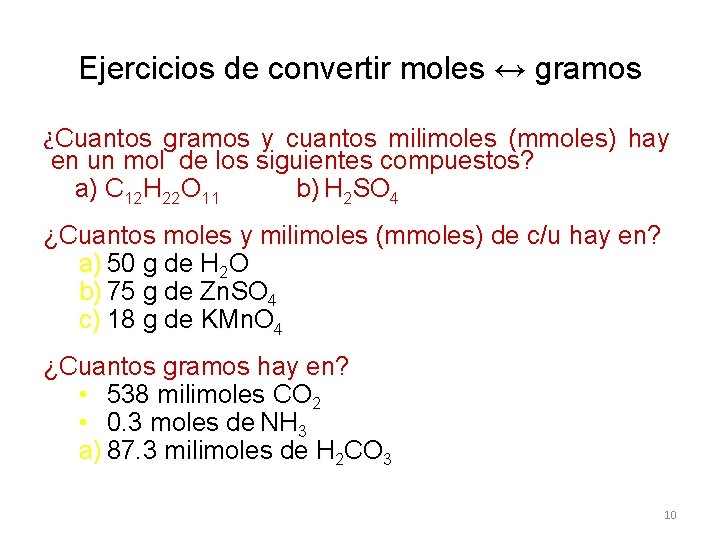 Ejercicios de convertir moles ↔ gramos

¿Cuantos gramos y cuantos milimoles (mmoles) hay en un mol de los siguientes compuestos?

a) $C_{12}H_{22}O_{11}$    b) $H_2SO_4$

¿Cuantos moles y milimoles (mmoles) de c/u hay en?

a) 50 g de $H_2O$
b) 75 g de $ZnSO_4$
c) 18 g de $KMnO_4$

¿Cuantos gramos hay en?

• 538 milimoles $CO_2$
• 0.3 moles de $NH_3$
a) 87.3 milimoles de $H_2CO_3$

10